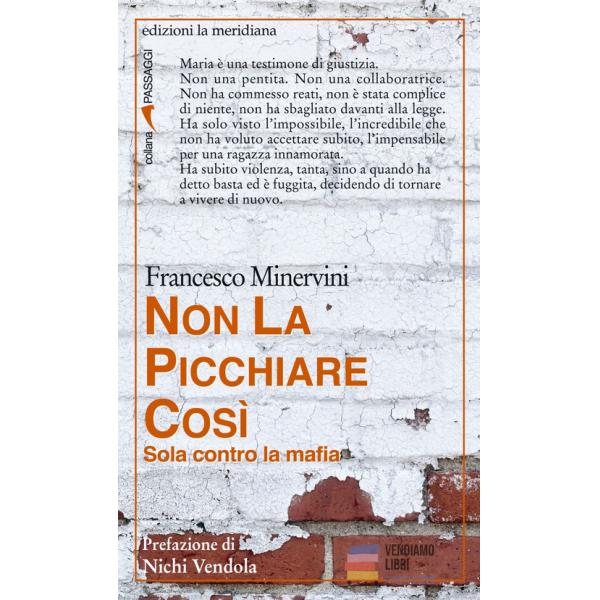 edizioni la meridiana

collana PASSAGGI

Maria è una testimone di giustizia.
Non una pentita. Non una collaboratrice.
Non ha commesso reati, non è stata complice di niente, non ha sbagliato davanti alla legge.
Ha solo visto l'impossibile, l'incredibile che non ha voluto accettare subito, l'impensabile per una ragazza innamorata.
Ha subito violenza, tanta, sino a quando ha detto basta ed è fuggita, decidendo di tornare a vivere di nuovo.

Francesco Minervini

NON LA PICCHIARE COSÌ

Sola contro la mafia

Prefazione di
Nichi Vendola

VENDIAMO LIBRI